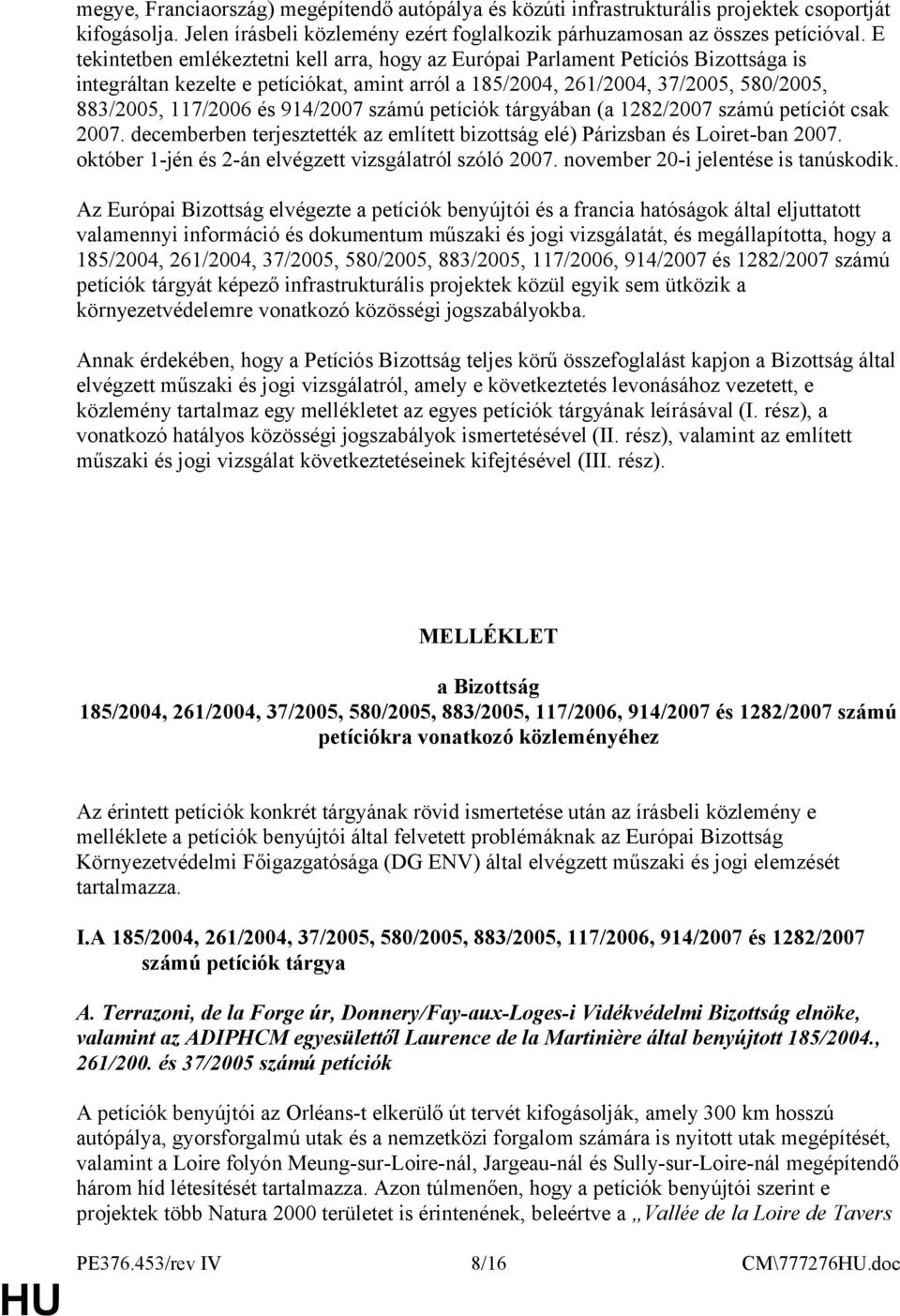 megye, Franciaország) megépítendő autópálya és közúti infrastrukturális projektek csoportját kifogásolja. Jelen írásbeli közlemény ezért foglalkozik párhuzamosan az összes petícióval. E tekintetben emlékeztetni kell arra, hogy az Európai Parlament Petíciós Bizottsága is integráltan kezelte e petíciókat, amint arról a 185/2004, 261/2004, 37/2005, 580/2005, 883/2005, 117/2006 és 914/2007 számú petíciók tárgyában (a 1282/2007 számú petíciót csak 2007. decemberben terjesztették az említett bizottság elé) Párizsban és Loiret-ban 2007. október 1-jén és 2-án elvégzett vizsgálatról szóló 2007. november 20-i jelentése is tanúskodik.

Az Európai Bizottság elvégezte a petíciók benyújtói és a francia hatóságok által eljuttatott valamennyi információ és dokumentum műszaki és jogi vizsgálatát, és megállapította, hogy a 185/2004, 261/2004, 37/2005, 580/2005, 883/2005, 117/2006, 914/2007 és 1282/2007 számú petíciók tárgyát képező infrastrukturális projektek közül egyik sem ütközik a környezetvédelemre vonatkozó közösségi jogszabályokba.

Annak érdekében, hogy a Petíciós Bizottság teljes körű összefoglalást kapjon a Bizottság által elvégzett műszaki és jogi vizsgálatról, amely e következtetés levonásához vezetett, e közlemény tartalmaz egy mellékletet az egyes petíciók tárgyának leírásával (I. rész), a vonatkozó hatályos közösségi jogszabályok ismertetésével (II. rész), valamint az említett műszaki és jogi vizsgálat következtetéseinek kifejtésével (III. rész).

MELLÉKLET

a Bizottság
185/2004, 261/2004, 37/2005, 580/2005, 883/2005, 117/2006, 914/2007 és 1282/2007 számú petíciókra vonatkozó közleményéhez

Az érintett petíciók konkrét tárgyának rövid ismertetése után az írásbeli közlemény e melléklete a petíciók benyújtói által felvetett problémáknak az Európai Bizottság Környezetvédelmi Főigazgatósága (DG ENV) által elvégzett műszaki és jogi elemzését tartalmazza.

I.A 185/2004, 261/2004, 37/2005, 580/2005, 883/2005, 117/2006, 914/2007 és 1282/2007 számú petíciók tárgya

A. Terrazoni, de la Forge úr, Donnery/Fay-aux-Loges-i Vidékvédelmi Bizottság elnöke, valamint az ADIPHCM egyesülettől Laurence de la Martinière által benyújtott 185/2004., 261/200. és 37/2005 számú petíciók

A petíciók benyújtói az Orléans-t elkerülő út tervét kifogásolják, amely 300 km hosszú autópálya, gyorsforgalmú utak és a nemzetközi forgalom számára is nyitott utak megépítését, valamint a Loire folyón Meung-sur-Loire-nál, Jargeau-nál és Sully-sur-Loire-nál megépítendő három híd létesítését tartalmazza. Azon túlmenően, hogy a petíciók benyújtói szerint e projektek több Natura 2000 területet is érintenének, beleértve a „Vallée de la Loire de Tavers

HU

PE376.453/rev IV 8/16 CM\777276HU.doc